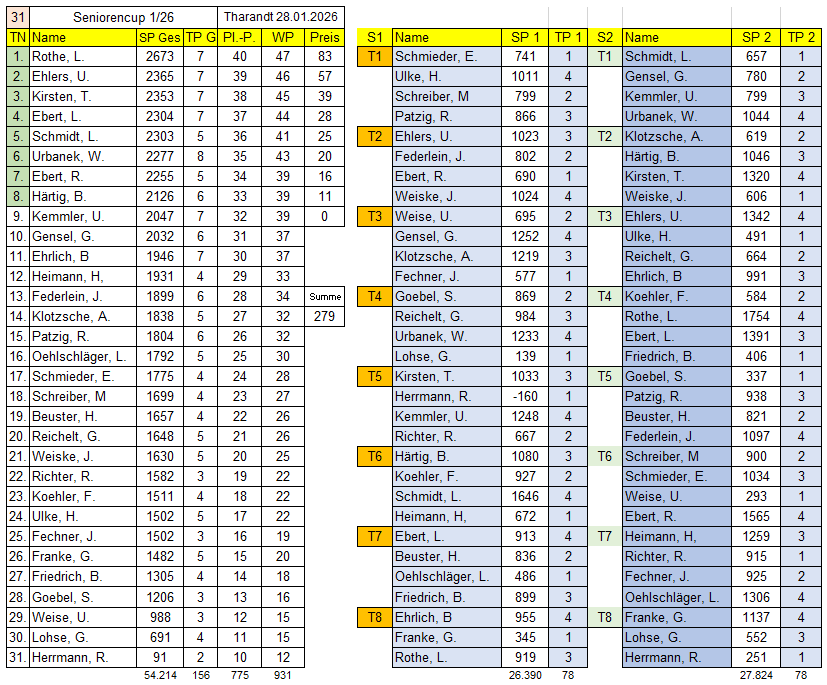 | 31 | Seniorencup 1/26 | | | Tharandt 28.01.2026 | | |
|---|---|---|---|---|---|---|
| TN | Name | SP Ges | TP G | Pl.-P. | WP | Preis |
| 1. | Rothe, L. | 2673 | 7 | 40 | 47 | 83 |
| 2. | Ehlers, U. | 2365 | 7 | 39 | 46 | 57 |
| 3. | Kirsten, T. | 2353 | 7 | 38 | 45 | 39 |
| 4. | Ebert, L. | 2304 | 7 | 37 | 44 | 28 |
| 5. | Schmidt, L. | 2303 | 5 | 36 | 41 | 25 |
| 6. | Urbanek, W. | 2277 | 8 | 35 | 43 | 20 |
| 7. | Ebert, R. | 2255 | 5 | 34 | 39 | 16 |
| 8. | Härtig, B. | 2126 | 6 | 33 | 39 | 11 |
| 9. | Kemmler, U. | 2047 | 7 | 32 | 39 | 0 |
| 10. | Gensel, G. | 2032 | 6 | 31 | 37 | |
| 11. | Ehrlich, B | 1946 | 7 | 30 | 37 | |
| 12. | Heimann, H, | 1931 | 4 | 29 | 33 | |
| 13. | Federlein, J. | 1899 | 6 | 28 | 34 | Summe |
| 14. | Klotzsche, A. | 1838 | 5 | 27 | 32 | 279 |
| 15. | Patzig, R. | 1804 | 6 | 26 | 32 | |
| 16. | Oehlschläger, L. | 1792 | 5 | 25 | 30 | |
| 17. | Schmieder, E. | 1775 | 4 | 24 | 28 | |
| 18. | Schreiber, M | 1699 | 4 | 23 | 27 | |
| 19. | Beuster, H. | 1657 | 4 | 22 | 26 | |
| 20. | Reichelt, G. | 1648 | 5 | 21 | 26 | |
| 21. | Weiske, J. | 1630 | 5 | 20 | 25 | |
| 22. | Richter, R. | 1582 | 3 | 19 | 22 | |
| 23. | Koehler, F. | 1511 | 4 | 18 | 22 | |
| 24. | Ulke, H. | 1502 | 5 | 17 | 22 | |
| 25. | Fechner, J. | 1502 | 3 | 16 | 19 | |
| 26. | Franke, G. | 1482 | 5 | 15 | 20 | |
| 27. | Friedrich, B. | 1305 | 4 | 14 | 18 | |
| 28. | Goebel, S. | 1206 | 3 | 13 | 16 | |
| 29. | Weise, U. | 988 | 3 | 12 | 15 | |
| 30. | Lohse, G. | 691 | 4 | 11 | 15 | |
| 31. | Herrmann, R. | 91 | 2 | 10 | 12 | |
| | | 54.214 | 156 | 775 | 931 | |

| S1 | Name | SP 1 | TP 1 | S2 | Name | SP 2 | TP 2 |
|---|---|---|---|---|---|---|---|
| T1 | Schmieder, E. | 741 | 1 | T1 | Schmidt, L. | 657 | 1 |
| | Ulke, H. | 1011 | 4 | | Gensel, G. | 780 | 2 |
| | Schreiber, M | 799 | 2 | | Kemmler, U. | 799 | 3 |
| | Patzig, R. | 866 | 3 | | Urbanek, W. | 1044 | 4 |
| T2 | Ehlers, U. | 1023 | 3 | T2 | Klotzsche, A. | 619 | 2 |
| | Federlein, J. | 802 | 2 | | Härtig, B. | 1046 | 3 |
| | Ebert, R. | 690 | 1 | | Kirsten, T. | 1320 | 4 |
| | Weiske, J. | 1024 | 4 | | Weiske, J. | 606 | 1 |
| T3 | Weise, U. | 695 | 2 | T3 | Ehlers, U. | 1342 | 4 |
| | Gensel, G. | 1252 | 4 | | Ulke, H. | 491 | 1 |
| | Klotzsche, A. | 1219 | 3 | | Reichelt, G. | 664 | 2 |
| | Fechner, J. | 577 | 1 | | Ehrlich, B | 991 | 3 |
| T4 | Goebel, S. | 869 | 2 | T4 | Koehler, F. | 584 | 2 |
| | Reichelt, G. | 984 | 3 | | Rothe, L. | 1754 | 4 |
| | Urbanek, W. | 1233 | 4 | | Ebert, L. | 1391 | 3 |
| | Lohse, G. | 139 | 1 | | Friedrich, B. | 406 | 1 |
| T5 | Kirsten, T. | 1033 | 3 | T5 | Goebel, S. | 337 | 1 |
| | Herrmann, R. | -160 | 1 | | Patzig, R. | 938 | 3 |
| | Kemmler, U. | 1248 | 4 | | Beuster, H. | 821 | 2 |
| | Richter, R. | 667 | 2 | | Federlein, J. | 1097 | 4 |
| T6 | Härtig, B. | 1080 | 3 | T6 | Schreiber, M | 900 | 2 |
| | Koehler, F. | 927 | 2 | | Schmieder, E. | 1034 | 3 |
| | Schmidt, L. | 1646 | 4 | | Weise, U. | 293 | 1 |
| | Heimann, H, | 672 | 1 | | Ebert, R. | 1565 | 4 |
| T7 | Ebert, L. | 913 | 4 | T7 | Heimann, H, | 1259 | 3 |
| | Beuster, H. | 836 | 2 | | Richter, R. | 915 | 1 |
| | Oehlschläger, L. | 486 | 1 | | Fechner, J. | 925 | 2 |
| | Friedrich, B. | 899 | 3 | | Oehlschläger, L. | 1306 | 4 |
| T8 | Ehrlich, B | 955 | 4 | T8 | Franke, G. | 1137 | 4 |
| | Franke, G. | 345 | 1 | | Lohse, G. | 552 | 3 |
| | Rothe, L. | 919 | 3 | | Herrmann, R. | 251 | 1 |
| | | 26.390 | 78 | | | 27.824 | 78 |